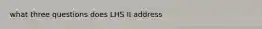 what three questions does LHS II address